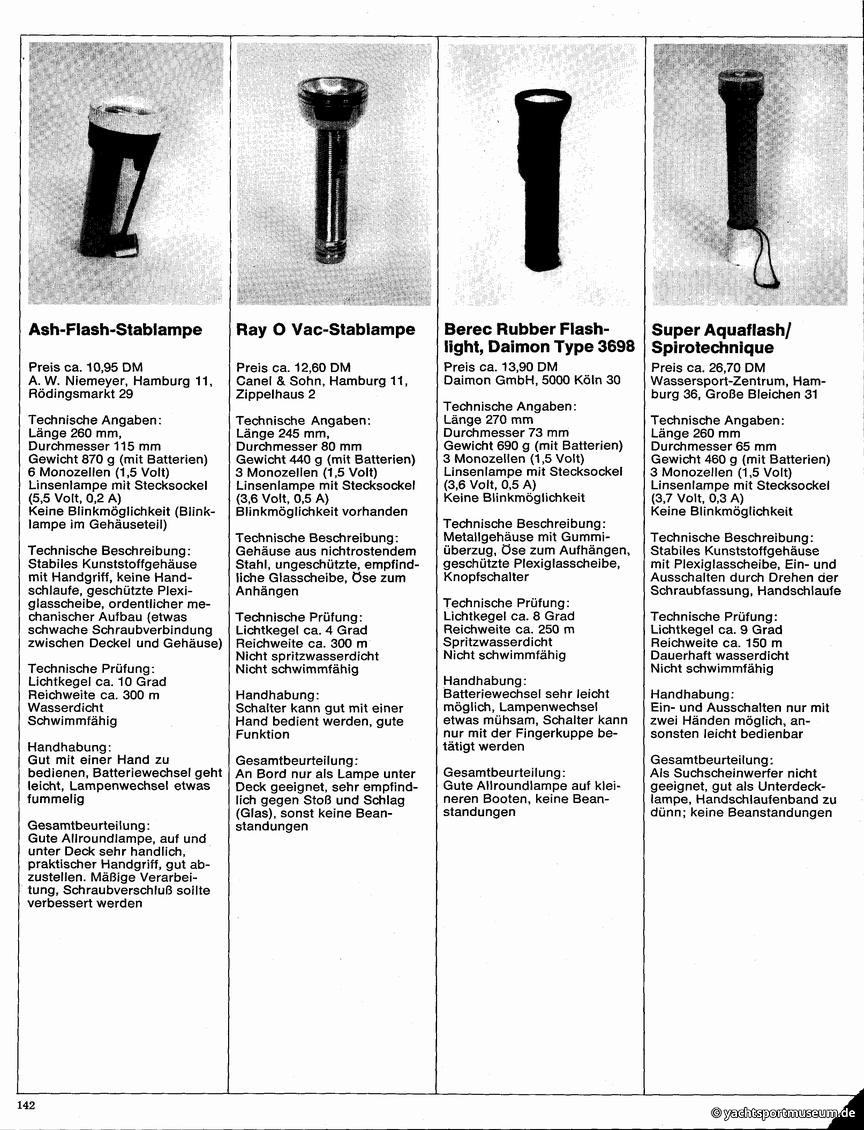 Ash-Flash-Stablampe

Preis ca. 10,95 DM
A. W. Niemeyer, Hamburg 11, Rödingsmarkt 29

Technische Angaben:
Länge 260 mm,
Durchmesser 115 mm
Gewicht 870 g (mit Batterien)
6 Monozellen (1,5 Volt)
Linsenlampe mit Stecksockel (5,5 Volt, 0,2 A)
Keine Blinkmöglichkeit (Blinklampe im Gehäuseteil)

Technische Beschreibung:
Stabiles Kunststoffgehäuse mit Handgriff, keine Handschlaufe, geschützte Plexiglasscheibe, ordentlicher mechanischer Aufbau (etwas schwache Schraubverbindung zwischen Deckel und Gehäuse)

Technische Prüfung:
Lichtkegel ca. 10 Grad
Reichweite ca. 300 m
Wasserdicht
Schwimmfähig

Handhabung:
Gut mit einer Hand zu bedienen, Batteriewechsel geht leicht, Lampenwechsel etwas fummelig

Gesamtbeurteilung:
Gute Allroundlampe, auf und unter Deck sehr handlich, praktischer Handgriff, gut abzustellen. Mäßige Verarbeitung, Schraubverschluß sollte verbessert werden

Ray O Vac-Stablampe

Preis ca. 12,60 DM
Canel & Sohn, Hamburg 11, Zippelhaus 2

Technische Angaben:
Länge 245 mm,
Durchmesser 80 mm
Gewicht 440 g (mit Batterien)
3 Monozellen (1,5 Volt)
Linsenlampe mit Stecksockel (3,6 Volt, 0,5 A)
Blinkmöglichkeit vorhanden

Technische Beschreibung:
Gehäuse aus nichtrostendem Stahl, ungeschützte, empfindliche Glasscheibe, Öse zum Anhängen

Technische Prüfung:
Lichtkegel ca. 4 Grad
Reichweite ca. 300 m
Nicht spritzwasserdicht
Nicht schwimmfähig

Handhabung:
Schalter kann gut mit einer Hand bedient werden, gute Funktion

Gesamtbeurteilung:
An Bord nur als Lampe unter Deck geeignet, sehr empfindlich gegen Stoß und Schlag (Glas), sonst keine Beanstandungen

Berec Rubber Flashlight, Daimon Type 3698

Preis ca. 13,90 DM
Daimon GmbH, 5000 Köln 30

Technische Angaben:
Länge 270 mm
Durchmesser 73 mm
Gewicht 690 g (mit Batterien)
3 Monozellen (1,5 Volt)
Linsenlampe mit Stecksockel (3,6 Volt, 0,5 A)
Keine Blinkmöglichkeit

Technische Beschreibung:
Metallgehäuse mit Gummiüberzug, Öse zum Aufhängen, geschützte Plexiglasscheibe, Knopfschalter

Technische Prüfung:
Lichtkegel ca. 8 Grad
Reichweite ca. 250 m
Spritzwasserdicht
Nicht schwimmfähig

Handhabung:
Batteriewechsel sehr leicht möglich, Lampenwechsel etwas mühsam, Schalter kann nur mit der Fingerkuppe betätigt werden

Gesamtbeurteilung:
Gute Allroundlampe auf kleineren Booten, keine Beanstandungen

Super Aquaflash/ Spirotechnique

Preis ca. 26,70 DM
Wassersport-Zentrum, Hamburg 36, Große Bleichen 31

Technische Angaben:
Länge 260 mm
Durchmesser 65 mm
Gewicht 460 g (mit Batterien)
3 Monozellen (1,5 Volt)
Linsenlampe mit Stecksockel (3,7 Volt, 0,3 A)
Keine Blinkmöglichkeit

Technische Beschreibung:
Stabiles Kunststoffgehäuse mit Plexiglasscheibe, Ein- und Ausschalten durch Drehen der Schraubfassung, Handschlaufe

Technische Prüfung:
Lichtkegel ca. 9 Grad
Reichweite ca. 150 m
Dauerhaft wasserdicht
Nicht schwimmfähig

Handhabung:
Ein- und Ausschalten nur mit zwei Händen möglich, ansonsten leicht bedienbar

Gesamtbeurteilung:
Als Suchscheinwerfer nicht geeignet, gut als Unterdecklampe, Handschlaufenband zu dünn; keine Beanstandungen

142

© yachtsportmuseum.de